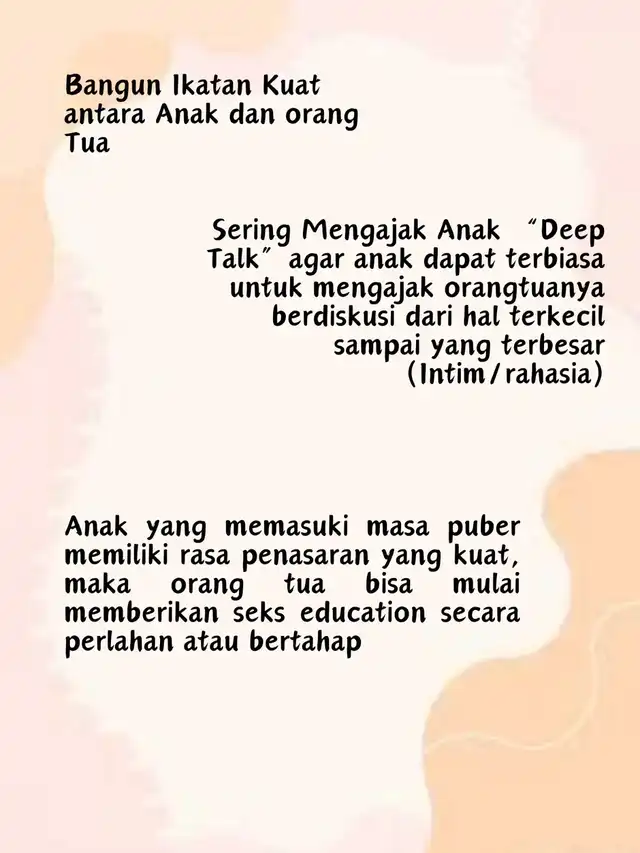 Bangun Ikatan Kuat antara Anak dan orang Tua

Sering Mengajak Anak "Deep Talk" agar anak dapat terbiasa untuk mengajak orangtuanya berdiskusi dari hal terkecil sampai yang terbesar (Intim/rahasia)

Anak yang memasuki masa puber memiliki rasa penasaran yang kuat, maka orang tua bisa mulai memberikan seks education secara perlahan atau bertahap